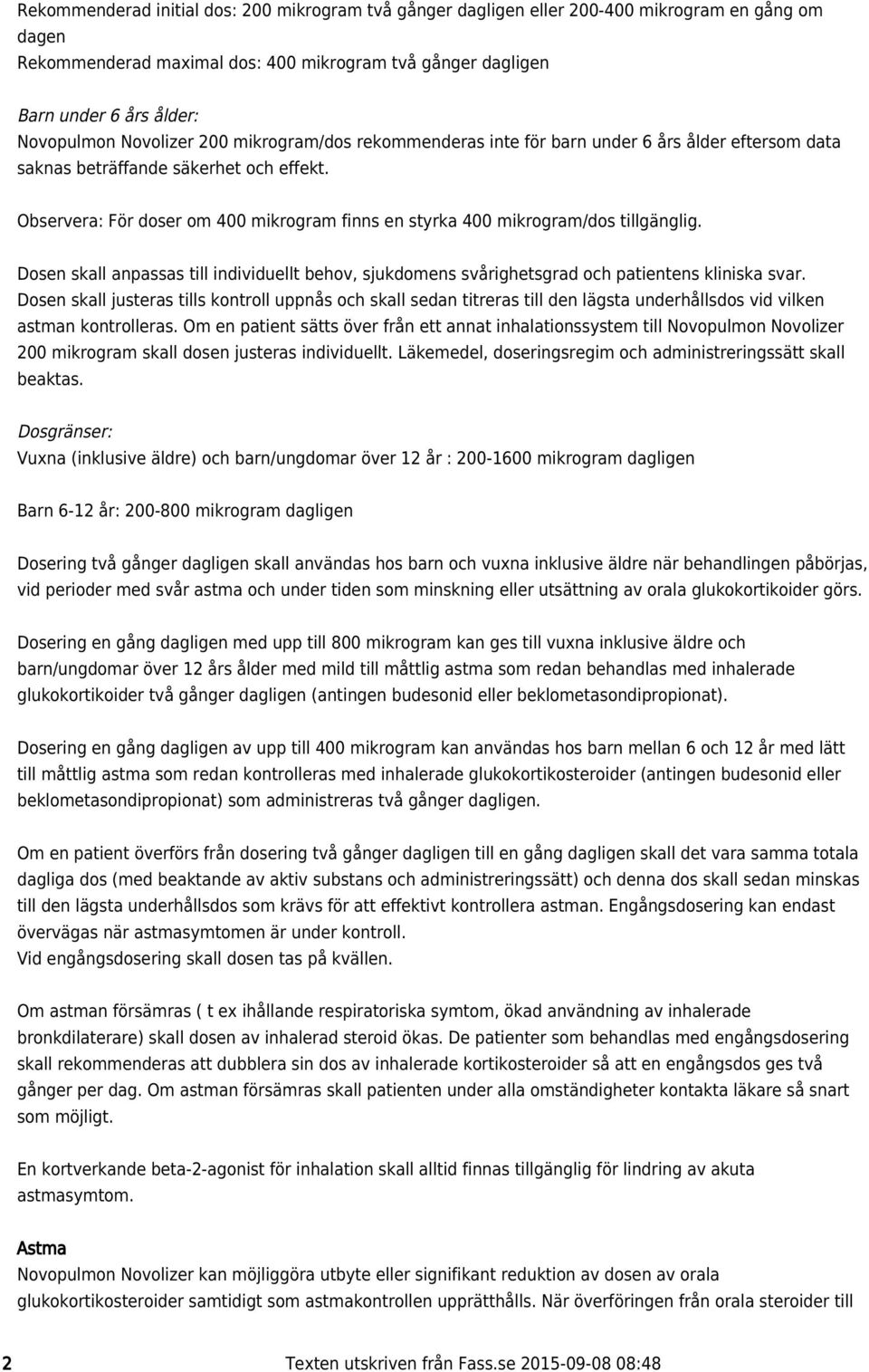 Rekommenderad initial dos: 200 mikrogram två gånger dagligen eller 200-400 mikrogram en gång om dagen
Rekommenderad maximal dos: 400 mikrogram två gånger dagligen

Barn under 6 års ålder:
Novopulmon Novolizer 200 mikrogram/dos rekommenderas inte för barn under 6 års ålder eftersom data saknas beträffande säkerhet och effekt.

Observera: För doser om 400 mikrogram finns en styrka 400 mikrogram/dos tillgänglig.

Dosen skall anpassas till individuellt behov, sjukdomens svårighetsgrad och patientens kliniska svar. Dosen skall justeras tills kontroll uppnås och skall sedan titreras till den lägsta underhållsdos vid vilken astman kontrolleras. Om en patient sätts över från ett annat inhalationssystem till Novopulmon Novolizer 200 mikrogram skall dosen justeras individuellt. Läkemedel, doseringsregim och administreringssätt skall beaktas.

Dosgränser:
Vuxna (inklusive äldre) och barn/ungdomar över 12 år : 200-1600 mikrogram dagligen

Barn 6-12 år: 200-800 mikrogram dagligen

Dosering två gånger dagligen skall användas hos barn och vuxna inklusive äldre när behandlingen påbörjas, vid perioder med svår astma och under tiden som minskning eller utsättning av orala glukokortikoider görs.

Dosering en gång dagligen med upp till 800 mikrogram kan ges till vuxna inklusive äldre och barn/ungdomar över 12 års ålder med mild till måttlig astma som redan behandlas med inhalerade glukokortikoider två gånger dagligen (antingen budesonid eller beklometasondipropionat).

Dosering en gång dagligen av upp till 400 mikrogram kan användas hos barn mellan 6 och 12 år med lätt till måttlig astma som redan kontrolleras med inhalerade glukokortikosteroider (antingen budesonid eller beklometasondipropionat) som administreras två gånger dagligen.

Om en patient överförs från dosering två gånger dagligen till en gång dagligen skall det vara samma totala dagliga dos (med beaktande av aktiv substans och administreringssätt) och denna dos skall sedan minskas till den lägsta underhållsdos som krävs för att effektivt kontrollera astman. Engångsdosering kan endast övervägas när astmasymtomen är under kontroll.
Vid engångsdosering skall dosen tas på kvällen.

Om astman försämras ( t ex ihållande respiratoriska symtom, ökad användning av inhalerade bronkdilaterare) skall dosen av inhalerad steroid ökas. De patienter som behandlas med engångsdosering skall rekommenderas att dubblera sin dos av inhalerade kortikosteroider så att en engångsdos ges två gånger per dag. Om astman försämras skall patienten under alla omständigheter kontakta läkare så snart som möjligt.

En kortverkande beta-2-agonist för inhalation skall alltid finnas tillgänglig för lindring av akuta astmasymtom.

Astma
Novopulmon Novolizer kan möjliggöra utbyte eller signifikant reduktion av dosen av orala glukokortikosteroider samtidigt som astmakontrollen upprätthålls. När överföringen från orala steroider till

2 Texten utskriven från Fass.se 2015-09-08 08:48